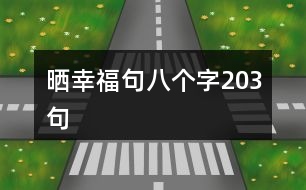 晒幸福句八个字203句